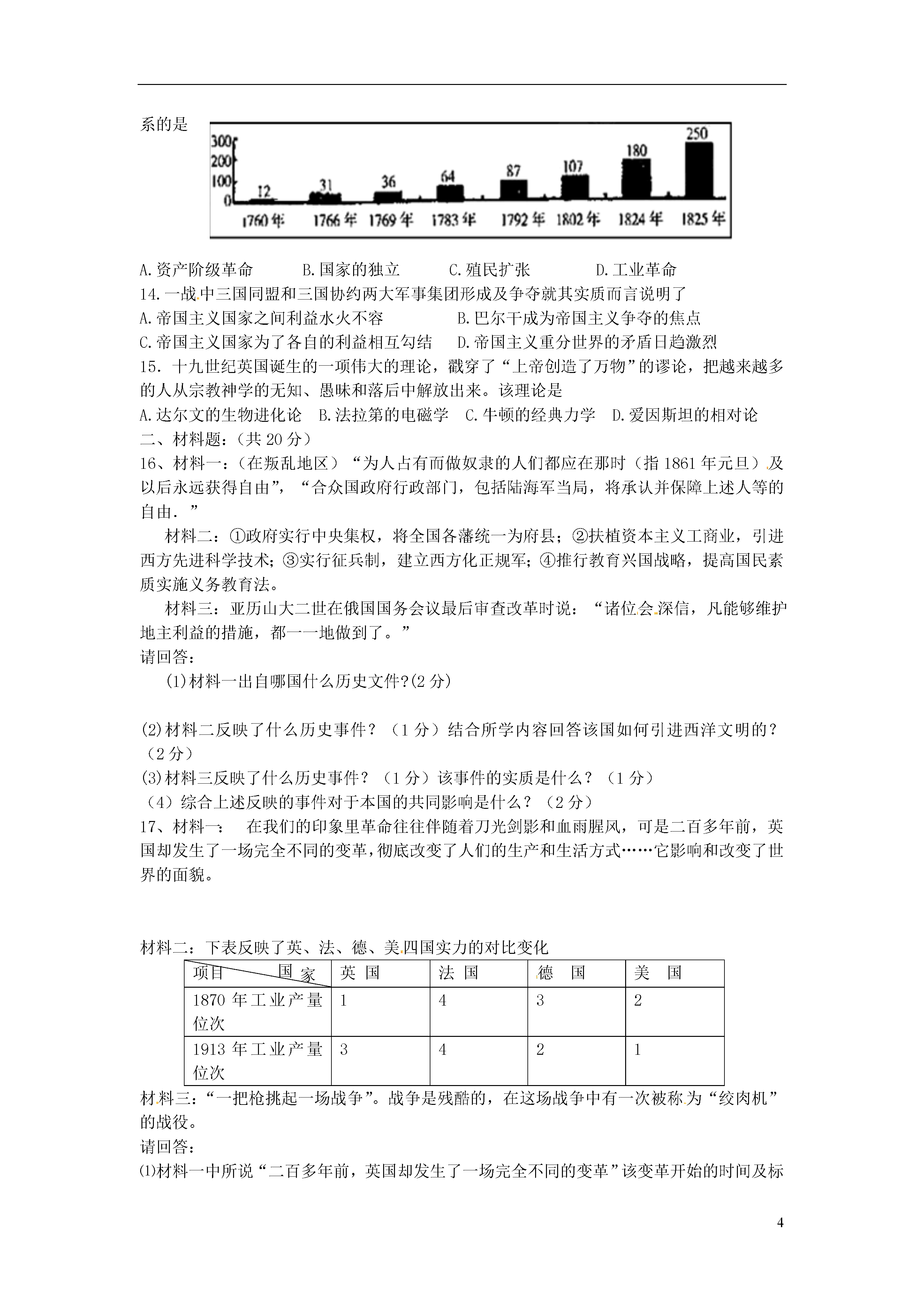 系的是

300
200
100
0
12 31 36 64 87 107 180 250
1760年 1766年 1769年 1783年 1792年 1802年 1824年 1825年

A.资产阶级革命　　B.国家的独立　　C.殖民扩张　　D.工业革命
14.一战中三国同盟和三国协约两大军事集团形成及争夺就其实质而言说明了
A.帝国主义国家之间利益水火不容　　B.巴尔干成为帝国主义争夺的焦点
C.帝国主义国家为了各自的利益相互勾结　　D.帝国主义重分世界的矛盾日趋激烈
15. 十九世纪英国诞生的一项伟大的理论，戳穿了“上帝创造了万物”的谬论，把越来越多的人从宗教神学的无知、愚昧和落后中解放出来。该理论是
A.达尔文的生物进化论　B.法拉第的电磁学　C.牛顿的经典力学　D.爱因斯坦的相对论
二、材料题：（共20分）
16、材料一：（在叛乱地区）“为人占有而做奴隶的人们都应在那时（指1861年元旦）及以后永远获得自由”，“合众国政府行政部门，包括陆海军当局，将承认并保障上述人等的自由．”
材料二：①政府实行中央集权，将全国各藩统一为府县；②扶植资本主义工商业，引进西方先进科学技术；③实行征兵制，建立西方化正规军；④推行教育兴国战略，提高国民素质实施义务教育法。
材料三：亚历山大二世在俄国国务会议最后审查改革时说：“诸位会深信，凡能够维护地主利益的措施，都一一地做到了。”
请回答：
(1)材料一出自哪国什么历史文件?(2分)

(2)材料二反映了什么历史事件？（1分）结合所学内容回答该国如何引进西洋文明的？（2分）
(3)材料三反映了什么历史事件？（1分）该事件的实质是什么？（1分）
（4）综合上述反映的事件对于本国的共同影响是什么？（2分）
17、材料一：　在我们的印象里革命往往伴随着刀光剑影和血雨腥风，可是二百多年前，英国却发生了一场完全不同的变革，彻底改变了人们的生产和生活方式……它影响和改变了世界的面貌。

材料二：下表反映了英、法、德、美四国实力的对比变化

| 项目　国家 | 英 国 | 法 国 | 德 国 | 美 国 |
|---|---|---|---|---|
| 1870年工业产量位次 | 1 | 4 | 3 | 2 |
| 1913年工业产量位次 | 3 | 4 | 2 | 1 |

材料三：“一把枪挑起一场战争”。战争是残酷的，在这场战争中有一次被称为“绞肉机”的战役。
请回答：
⑴材料一中所说“二百多年前，英国却发生了一场完全不同的变革”该变革开始的时间及标

4